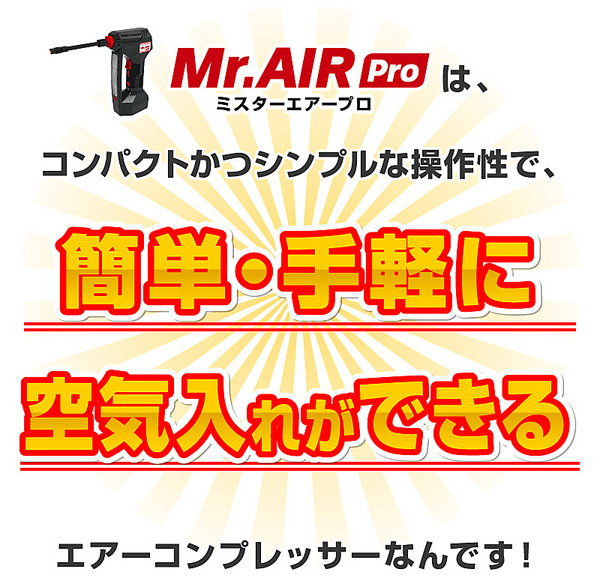 Mr.AIR Pro は、
ミスターエアープロ

コンパクトかつシンプルな操作性で、

簡単・手軽に

空気入れができる

エアーコンプレッサーなんです！